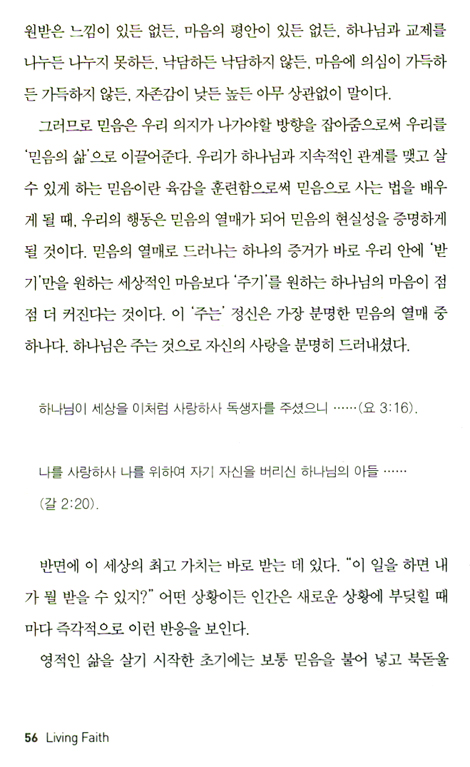 원받은 느낌이 있든 없든, 마음의 평안이 있든 없든, 하나님과 교제를 나누든 나누지 못하든, 낙담하든 낙담하지 않든, 마음에 의심이 가득하든 가득하지 않든, 자존감이 낮든 높든 아무 상관없이 말이다.

그러므로 믿음은 우리 의지가 나가야할 방향을 잡아줌으로써 우리를 '믿음의 삶'으로 이끌어준다. 우리가 하나님과 지속적인 관계를 맺고 살 수 있게 하는 믿음이란 육감을 훈련함으로써 믿음으로 사는 법을 배우게 될 때, 우리의 행동은 믿음의 열매가 되어 믿음의 현실성을 증명하게 될 것이다. 믿음의 열매로 드러나는 하나의 증거가 바로 우리 안에 '받기'만을 원하는 세상적인 마음보다 '주기'를 원하는 하나님의 마음이 점점 더 커진다는 것이다. 이 '주는' 정신은 가장 분명한 믿음의 열매 중 하나다. 하나님은 주는 것으로 자신의 사랑을 분명히 드러내셨다.

하나님이 세상을 이처럼 사랑하사 독생자를 주셨으니 ……(요 3:16).

나를 사랑하사 나를 위하여 자기 자신을 버리신 하나님의 아들 …… (갈 2:20).

반면에 이 세상의 최고 가치는 바로 받는 데 있다. "이 일을 하면 내가 뭘 받을 수 있지?" 어떤 상황이든 인간은 새로운 상황에 부딪힐 때마다 즉각적으로 이런 반응을 보인다.

영적인 삶을 살기 시작한 초기에는 보통 믿음을 불어 넣고 북돋울

56 Living Faith